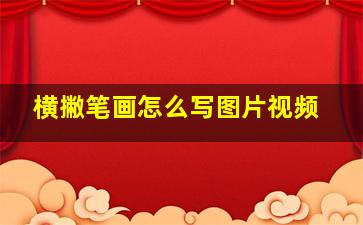 横撇笔画怎么写图片视频